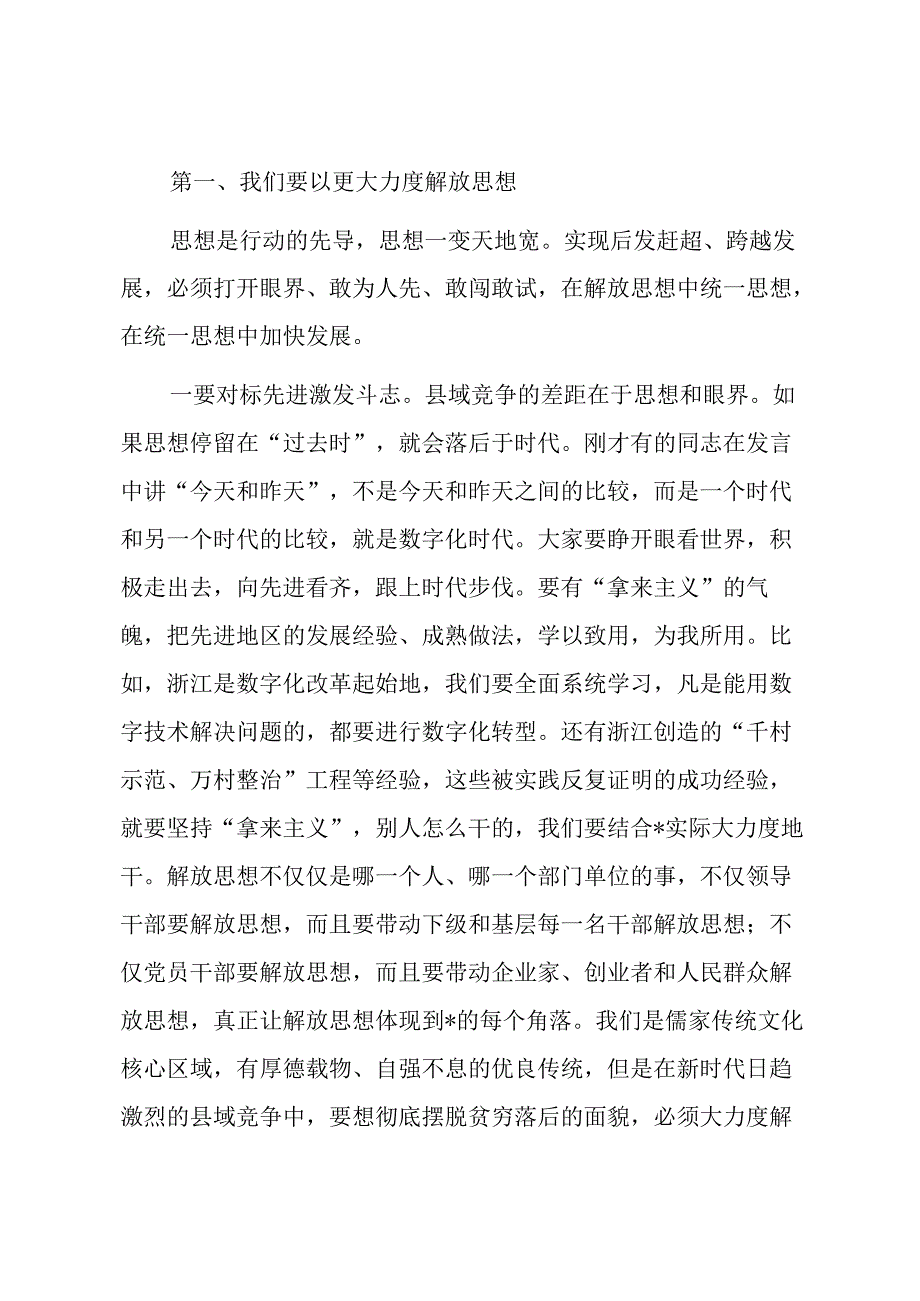 第一、我们要以更大力度解放思想

思想是行动的先导，思想一变天地宽。实现后发赶超、跨越发展，必须打开眼界、敢为人先、敢闯敢试，在解放思想中统一思想，在统一思想中加快发展。

一要对标先进激发斗志。县域竞争的差距在于思想和眼界。如果思想停留在“过去时”，就会落后于时代。刚才有的同志在发言中讲“今天和昨天”，不是今天和昨天之间的比较，而是一个时代和另一个时代的比较，就是数字化时代。大家要睁开眼看世界，积极走出去，向先进看齐，跟上时代步伐。要有“拿来主义”的气魄，把先进地区的发展经验、成熟做法，学以致用，为我所用。比如，浙江是数字化改革起始地，我们要全面系统学习，凡是能用数字技术解决问题的，都要进行数字化转型。还有浙江创造的“千村示范、万村整治”工程等经验，这些被实践反复证明的成功经验，就要坚持“拿来主义”，别人怎么干的，我们要结合*实际大力度地干。解放思想不仅仅是哪一个人、哪一个部门单位的事，不仅领导干部要解放思想，而且要带动下级和基层每一名干部解放思想；不仅党员干部要解放思想，而且要带动企业家、创业者和人民群众解放思想，真正让解放思想体现到*的每个角落。我们是儒家传统文化核心区域，有厚德载物、自强不息的优良传统，但是在新时代日趋激烈的县域竞争中，要想彻底摆脱贫穷落后的面貌，必须大力度解